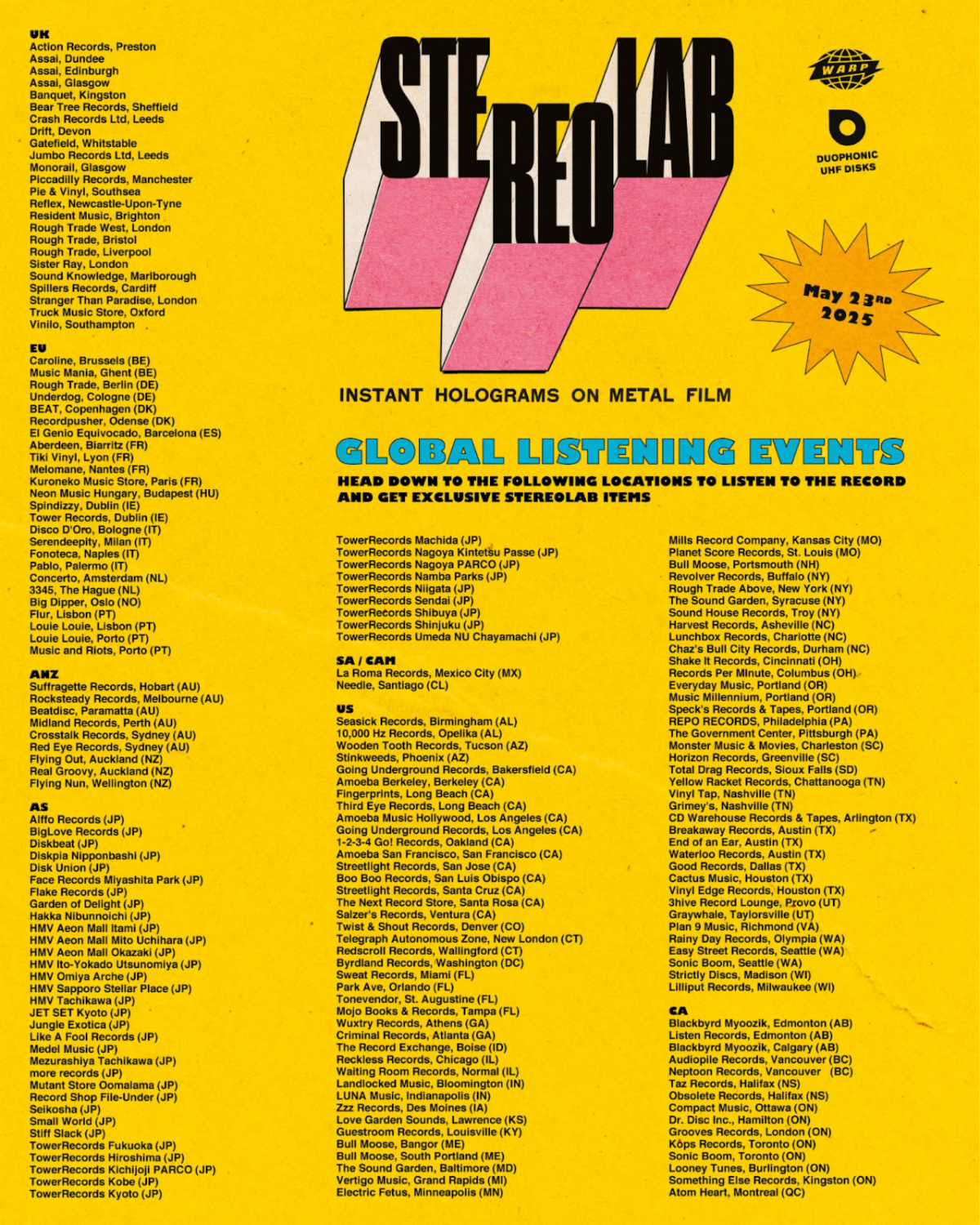 UK
Action Records, Preston
Assai, Dundee
Assai, Edinburgh
Assai, Glasgow
Banquet, Kingston
Bear Tree Records, Sheffield
Crash Records Ltd, Leeds
Drift, Devon
Gatefield, Whitstable
Jumbo Records Ltd, Leeds
Monorail, Glasgow
Piccadilly Records, Manchester
Pie & Vinyl, Southsea
Reflex, Newcastle-Upon-Tyne
Resident Music, Brighton
Rough Trade West, London
Rough Trade, Bristol
Rough Trade, Liverpool
Sister Ray, London
Sound Knowledge, Marlborough
Spillers Records, Cardiff
Stranger Than Paradise, London
Truck Music Store, Oxford
Vinilo, Southampton

EU
Caroline, Brussels (BE)
Music Mania, Ghent (BE)
Rough Trade, Berlin (DE)
Underdog, Cologne (DE)
BEAT, Copenhagen (DK)
Recordpusher, Odense (DK)
El Genio Equivocado, Barcelona (ES)
Aberdeen, Biarritz (FR)
Tiki Vinyl, Lyon (FR)
Melomane, Nantes (FR)
Kuroneko Music Store, Paris (FR)
Neon Music Hungary, Budapest (HU)
Spindizzy, Dublin (IE)
Tower Records, Dublin (IE)
Disco D'Oro, Bologne (IT)
Serendeepity, Milan (IT)
Fonoteca, Naples (IT)
Pablo, Palermo (IT)
Concerto, Amsterdam (NL)
3345, The Hague (NL)
Big Dipper, Oslo (NO)
Flur, Lisbon (PT)
Louie Louie, Lisbon (PT)
Louie Louie, Porto (PT)
Music and Riots, Porto (PT)

ANZ
Suffragette Records, Hobart (AU)
Rocksteady Records, Melbourne (AU)
Beatdisc, Paramatta (AU)
Midland Records, Perth (AU)
Crosstalk Records, Sydney (AU)
Red Eye Records, Sydney (AU)
Flying Out, Auckland (NZ)
Real Groovy, Auckland (NZ)
Flying Nun, Wellington (NZ)

AS
Alffo Records (JP)
BigLove Records (JP)
Diskbeat (JP)
Diskpia Nipponbashi (JP)
Disk Union (JP)
Face Records Miyashita Park (JP)
Flake Records (JP)
Garden of Delight (JP)
Hakka Nibunnoichi (JP)
HMV Aeon Mall Itami (JP)
HMV Aeon Mall Mito Uchihara (JP)
HMV Aeon Mall Okazaki (JP)
HMV Ito-Yokado Utsunomiya (JP)
HMV Omiya Arche (JP)
HMV Sapporo Stellar Place (JP)
HMV Tachikawa (JP)
JET SET Kyoto (JP)
Jungle Exotica (JP)
Like A Fool Records (JP)
Medel Music (JP)
Mezurashiya Tachikawa (JP)
more records (JP)
Mutant Store Oomalama (JP)
Record Shop File-Under (JP)
Seikosha (JP)
Small World (JP)
Stiff Slack (JP)
TowerRecords Fukuoka (JP)
TowerRecords Hiroshima (JP)
TowerRecords Kichijoji PARCO (JP)
TowerRecords Kobe (JP)
TowerRecords Kyoto (JP)

STEREOLAB

WARP

DUOPHONIC UHF DISKS

May 23RD 2025

INSTANT HOLOGRAMS ON METAL FILM

GLOBAL LISTENING EVENTS
HEAD DOWN TO THE FOLLOWING LOCATIONS TO LISTEN TO THE RECORD AND GET EXCLUSIVE STEREOLAB ITEMS

TowerRecords Machida (JP)
TowerRecords Nagoya Kintetsu Passe (JP)
TowerRecords Nagoya PARCO (JP)
TowerRecords Namba Parks (JP)
TowerRecords Niigata (JP)
TowerRecords Sendai (JP)
TowerRecords Shibuya (JP)
TowerRecords Shinjuku (JP)
TowerRecords Umeda NU Chayamachi (JP)

SA / CAM
La Roma Records, Mexico City (MX)
Needle, Santiago (CL)

US
Seasick Records, Birmingham (AL)
10,000 Hz Records, Opelika (AL)
Wooden Tooth Records, Tucson (AZ)
Stinkweeds, Phoenix (AZ)
Going Underground Records, Bakersfield (CA)
Amoeba Berkeley, Berkeley (CA)
Fingerprints, Long Beach (CA)
Third Eye Records, Long Beach (CA)
Amoeba Music Hollywood, Los Angeles (CA)
Going Underground Records, Los Angeles (CA)
1-2-3-4 Go! Records, Oakland (CA)
Amoeba San Francisco, San Francisco (CA)
Streetlight Records, San Jose (CA)
Boo Boo Records, San Luis Obispo (CA)
Streetlight Records, Santa Cruz (CA)
The Next Record Store, Santa Rosa (CA)
Salzer's Records, Ventura (CA)
Twist & Shout Records, Denver (CO)
Telegraph Autonomous Zone, New London (CT)
Redscroll Records, Wallingford (CT)
Byrdland Records, Washington (DC)
Sweat Records, Miami (FL)
Park Ave, Orlando (FL)
Tonevendor, St. Augustine (FL)
Mojo Books & Records, Tampa (FL)
Wuxtry Records, Athens (GA)
Criminal Records, Atlanta (GA)
The Record Exchange, Boise (ID)
Reckless Records, Chicago (IL)
Waiting Room Records, Normal (IL)
Landlocked Music, Bloomington (IN)
LUNA Music, Indianapolis (IN)
Zzz Records, Des Moines (IA)
Love Garden Sounds, Lawrence (KS)
Guestroom Records, Louisville (KY)
Bull Moose, Bangor (ME)
Bull Moose, South Portland (ME)
The Sound Garden, Baltimore (MD)
Vertigo Music, Grand Rapids (MI)
Electric Fetus, Minneapolis (MN)

Mills Record Company, Kansas City (MO)
Planet Score Records, St. Louis (MO)
Bull Moose, Portsmouth (NH)
Revolver Records, Buffalo (NY)
Rough Trade Above, New York (NY)
The Sound Garden, Syracuse (NY)
Sound House Records, Troy (NY)
Harvest Records, Asheville (NC)
Lunchbox Records, Charlotte (NC)
Chaz's Bull City Records, Durham (NC)
Shake It Records, Cincinnati (OH)
Records Per Minute, Columbus (OH)
Everyday Music, Portland (OR)
Music Millennium, Portland (OR)
Speck's Records & Tapes, Portland (OR)
REPO RECORDS, Philadelphia (PA)
The Government Center, Pittsburgh (PA)
Monster Music & Movies, Charleston (SC)
Horizon Records, Greenville (SC)
Total Drag Records, Sioux Falls (SD)
Yellow Racket Records, Chattanooga (TN)
Vinyl Tap, Nashville (TN)
Grimey's, Nashville (TN)
CD Warehouse Records & Tapes, Arlington (TX)
Breakaway Records, Austin (TX)
End of an Ear, Austin (TX)
Waterloo Records, Austin (TX)
Good Records, Dallas (TX)
Cactus Music, Houston (TX)
Vinyl Edge Records, Houston (TX)
3hive Record Lounge, Provo (UT)
Graywhale, Taylorsville (UT)
Plan 9 Music, Richmond (VA)
Rainy Day Records, Olympia (WA)
Easy Street Records, Seattle (WA)
Sonic Boom, Seattle (WA)
Strictly Discs, Madison (WI)
Lilliput Records, Milwaukee (WI)

CA
Blackbyrd Myoozik, Edmonton (AB)
Listen Records, Edmonton (AB)
Blackbyrd Myoozik, Calgary (AB)
Audiopile Records, Vancouver (BC)
Neptoon Records, Vancouver (BC)
Taz Records, Halifax (NS)
Obsolete Records, Halifax (NS)
Compact Music, Ottawa (ON)
Dr. Disc Inc., Hamilton (ON)
Grooves Records, London (ON)
Kops Records, Toronto (ON)
Sonic Boom, Toronto (ON)
Looney Tunes, Burlington (ON)
Something Else Records, Kingston (ON)
Atom Heart, Montreal (QC)